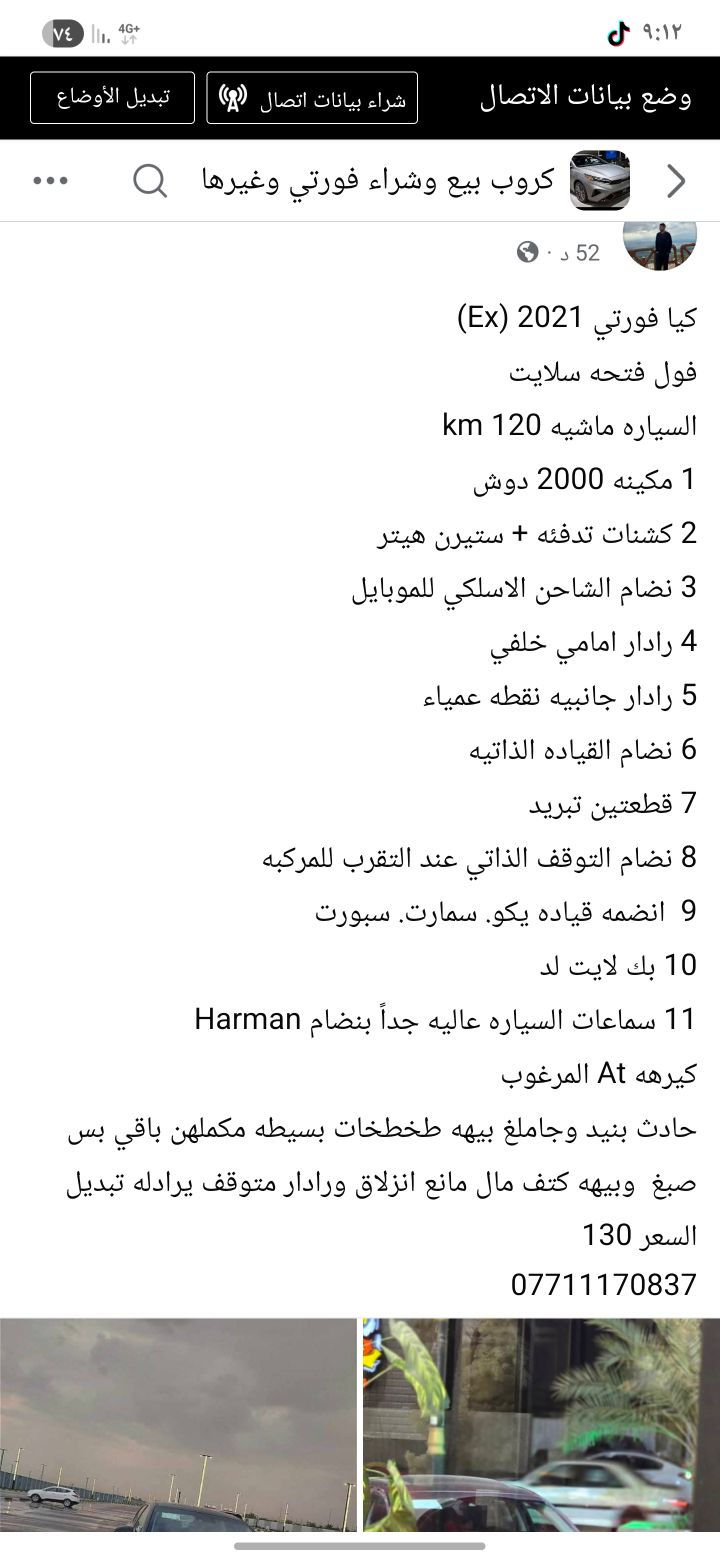 ٩:١٢
4G+
٧٤

وضع بيانات الاتصال
شراء بيانات اتصال
تبديل الأوضاع

كروب بيع وشراء فورتي وغيرها

52 د ·

كيا فورتي 2021 (Ex)
فول فتحه سلايت
السياره ماشيه 120 km
1 مكينه 2000 دوش
2 كشنات تدفئه + ستيرن هيتر
3 نضام الشاحن الاسلكي للموبايل
4 رادار امامي خلفي
5 رادار جانبيه نقطه عمياء
6 نضام القياده الذاتيه
7 قطعتين تبريد
8 نضام التوقف الذاتي عند التقرب للمركبه
9 انضمه قياده يكو. سمارت. سبورت
10 بك لايت لد
11 سماعات السياره عاليه جداً بنضام Harman
كيرهه At المرغوب
حادث بنيد وجاملغ بيهه طخطخات بسيطه مكملهن باقي بس صبغ وبيهه كتف مال مانع انزلاق ورادار متوقف يرادله تبديل
السعر 130
07711170837